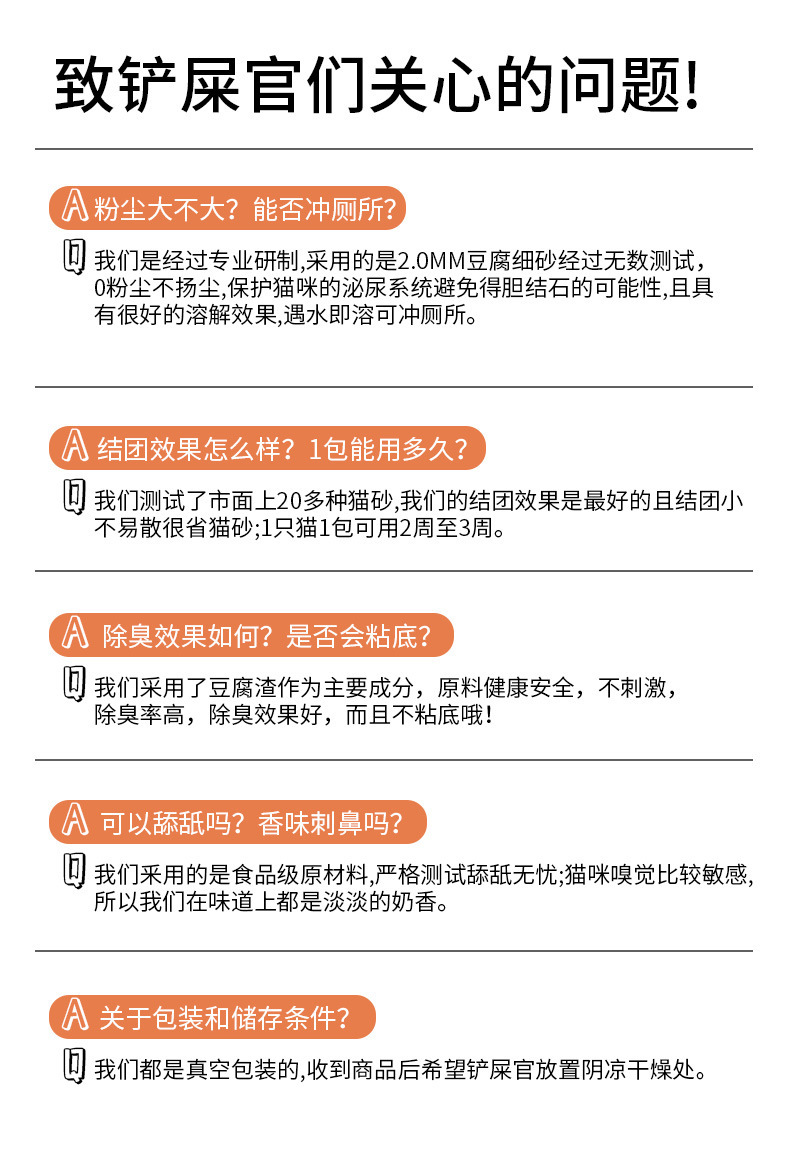 致铲屎官们关心的问题!

A 粉尘大不大？能否冲厕所?

Q 我们是经过专业研制,采用的是2.0MM豆腐细砂经过无数测试，0粉尘不扬尘,保护猫咪的泌尿系统避免得胆结石的可能性,且具有很好的溶解效果,遇水即溶可冲厕所。

A 结团效果怎么样？1包能用多久？

Q 我们测试了市面上20多种猫砂,我们的结团效果是最好的且结团小不易散很省猫砂;1只猫1包可用2周至3周。

A 除臭效果如何？是否会粘底？

Q 我们采用了豆腐渣作为主要成分，原料健康安全，不刺激，除臭率高，除臭效果好，而且不粘底哦!

A 可以舔舐吗？香味刺鼻吗？

Q 我们采用的是食品级原材料,严格测试舔舐无忧;猫咪嗅觉比较敏感,所以我们在味道上都是淡淡的奶香。

A 关于包装和储存条件？

Q 我们都是真空包装的,收到商品后希望铲屎官放置阴凉干燥处。